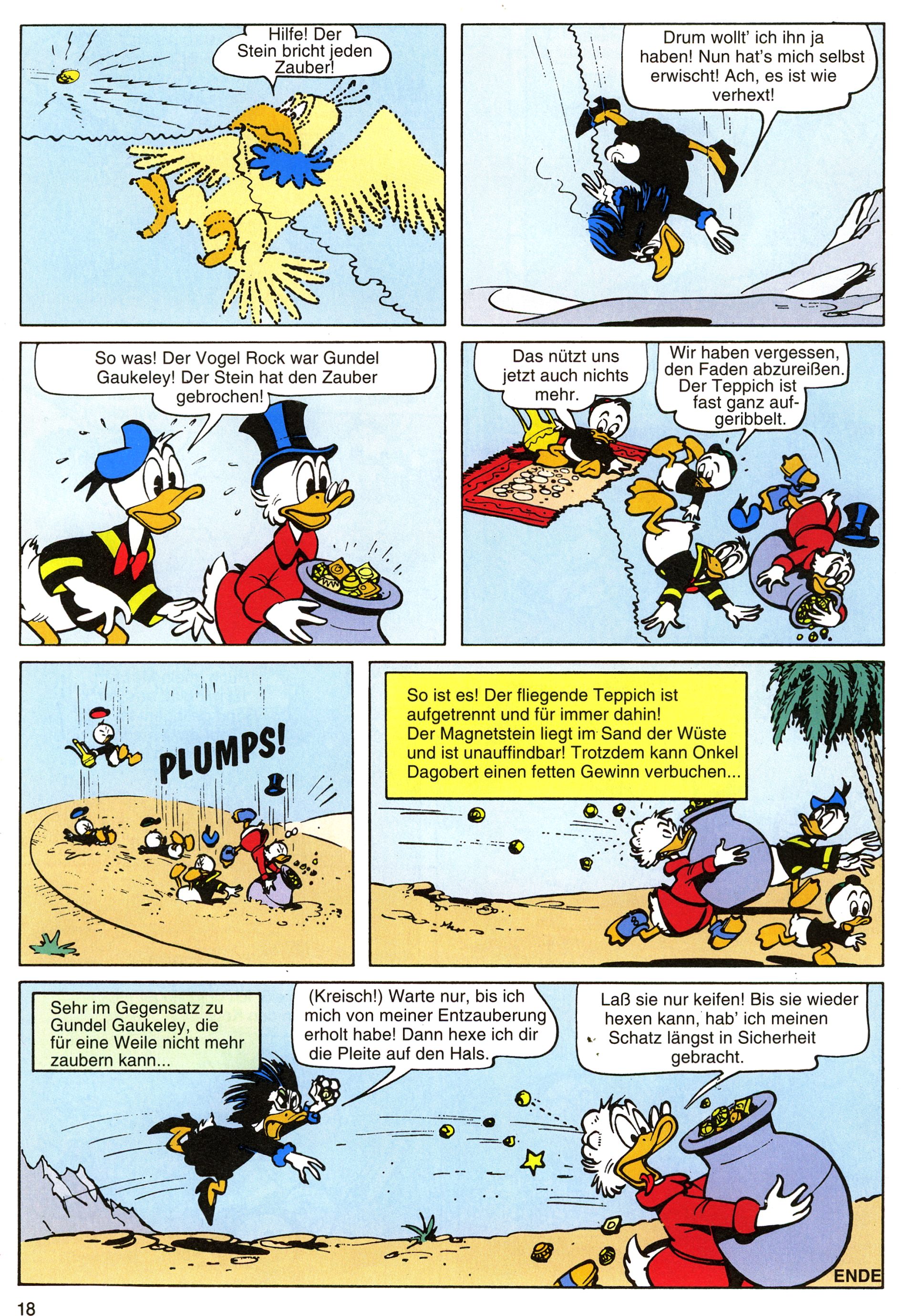 Hilfe! Der Stein bricht jeden Zauber!

Drum wollt' ich ihn ja haben! Nun hat's mich selbst erwischt! Ach, es ist wie verhext!

So was! Der Vogel Rock war Gundel Gaukeley! Der Stein hat den Zauber gebrochen!

Das nützt uns jetzt auch nichts mehr.

Wir haben vergessen, den Faden abzureißen. Der Teppich ist fast ganz aufgeribbelt.

PLUMPS!

So ist es! Der fliegende Teppich ist aufgetrennt und für immer dahin! Der Magnetstein liegt im Sand der Wüste und ist unauffindbar! Trotzdem kann Onkel Dagobert einen fetten Gewinn verbuchen...

Sehr im Gegensatz zu Gundel Gaukeley, die für eine Weile nicht mehr zaubern kann...

(Kreisch!) Warte nur, bis ich mich von meiner Entzauberung erholt habe! Dann hexe ich dir die Pleite auf den Hals.

Laß sie nur keifen! Bis sie wieder hexen kann, hab' ich meinen Schatz längst in Sicherheit gebracht.

ENDE

18